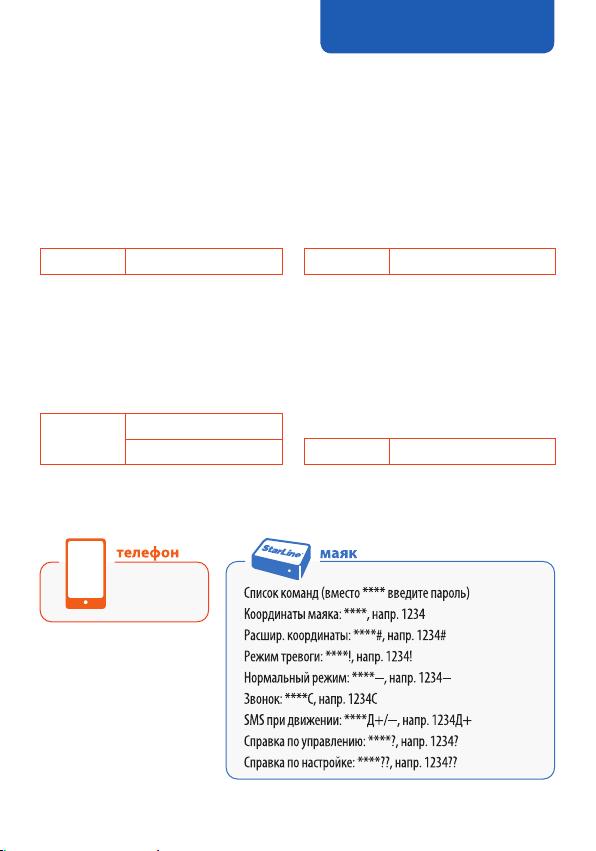 телефон

StarLine

маяк

Список команд (вместо **** введите пароль)
Координаты маяка: ****, напр. 1234
Расшир. координаты: ****#, напр. 1234#
Режим тревоги: ****!, напр. 1234!
Нормальный режим: ****—, напр. 1234—
Звонок: ****С, напр. 1234С
SMS при движении: ****Д+/—, напр. 1234Д+
Справка по управлению: ****?, напр. 1234?
Справка по настройке: ****??, напр. 1234??